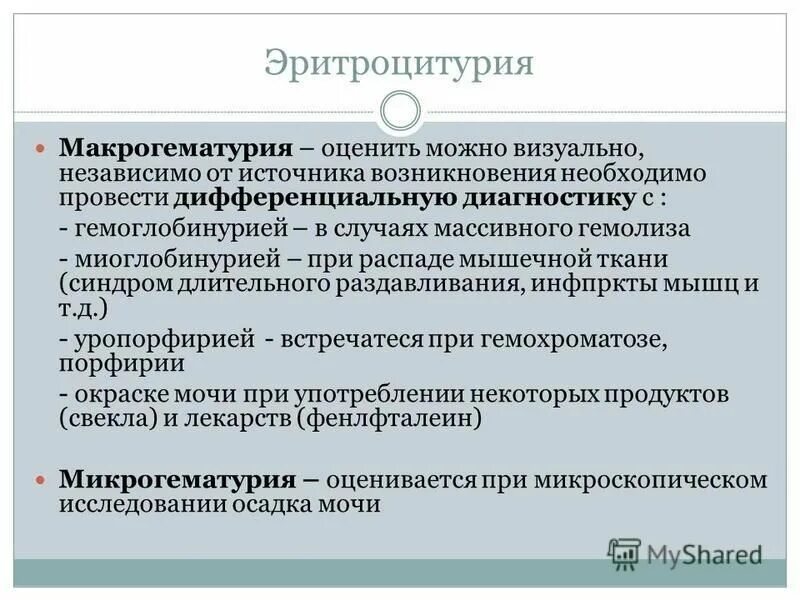 Эритроцитурия

• Макрогематурия – оценить можно визуально, независимо от источника возникновения необходимо провести дифференциальную диагностику с :

- гемоглобинурией – в случаях массивного гемолиза

- миоглобинурией – при распаде мышечной ткани (синдром длительного раздавливания, инфпркты мышц и т.д.)

- уропорфирией - встречатеся при гемохроматозе, порфирии

- окраске мочи при употреблении некоторых продуктов (свекла) и лекарств (фенлфталеин)

• Микрогематурия – оценивается при микроскопическом исследовании осадка мочи

MyShared